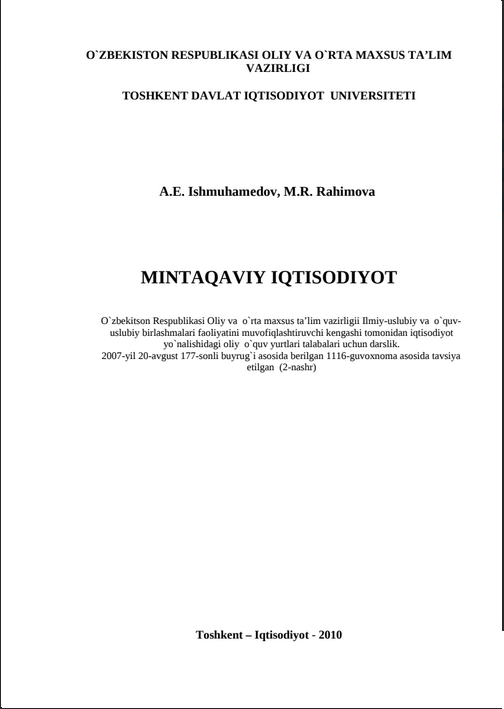 O`ZBEKISTON RESPUBLIKASI OLIY VA O`RTA MAXSUS TA'LIM VAZIRLIGI

TOSHKENT DAVLAT IQTISODIYOT UNIVERSITETI

A.E. Ishmuhamedov, M.R. Rahimova

MINTAQAVIY IQTISODIYOT

O`zbekitson Respublikasi Oliy va o`rta maxsus ta'lim vazirligii Ilmiy-uslubiy va o`quv-uslubiy birlashmalari faoliyatini muvofiqlashtiruvchi kengashi tomonidan iqtisodiyot yo`nalishidagi oliy o`quv yurtlari talabalari uchun darslik.
2007-yil 20-avgust 177-sonli buyrug`i asosida berilgan 1116-guvoxnoma asosida tavsiya etilgan (2-nashr)

Toshkent – Iqtisodiyot - 2010